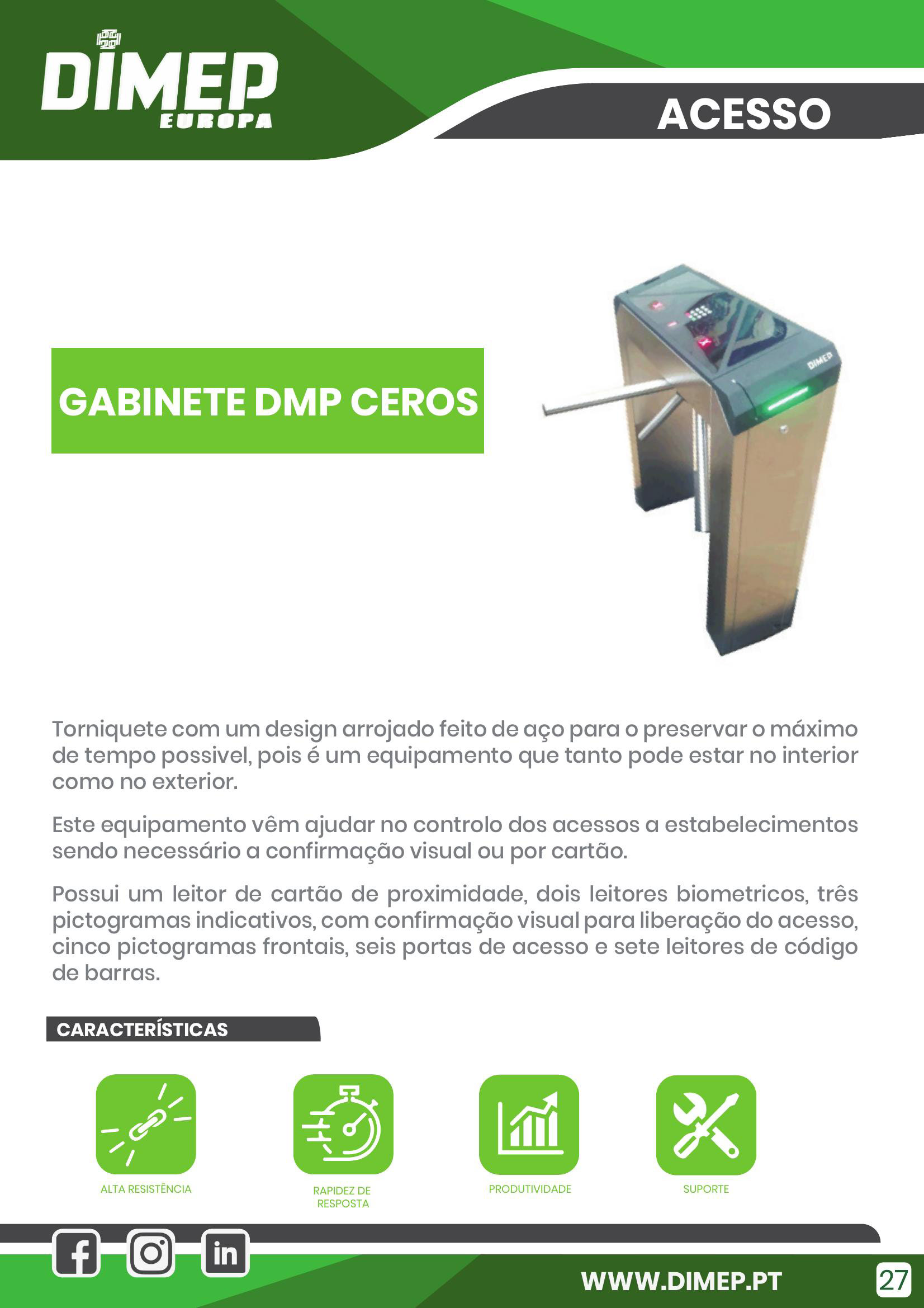 DIMEP
EUROPA

ACESSO

GABINETE DMP CEROS

DIMEP

Torniquete com um design arrojado feito de aço para o preservar o máximo de tempo possivel, pois é um equipamento que tanto pode estar no interior como no exterior.

Este equipamento vêm ajudar no controlo dos acessos a estabelecimentos sendo necessário a confirmação visual ou por cartão.

Possui um leitor de cartão de proximidade, dois leitores biometricos, três pictogramas indicativos, com confirmação visual para liberação do acesso, cinco pictogramas frontais, seis portas de acesso e sete leitores de código de barras.

CARACTERÍSTICAS

ALTA RESISTÊNCIA

RAPIDEZ DE RESPOSTA

PRODUTIVIDADE

SUPORTE

WWW.DIMEP.PT

27